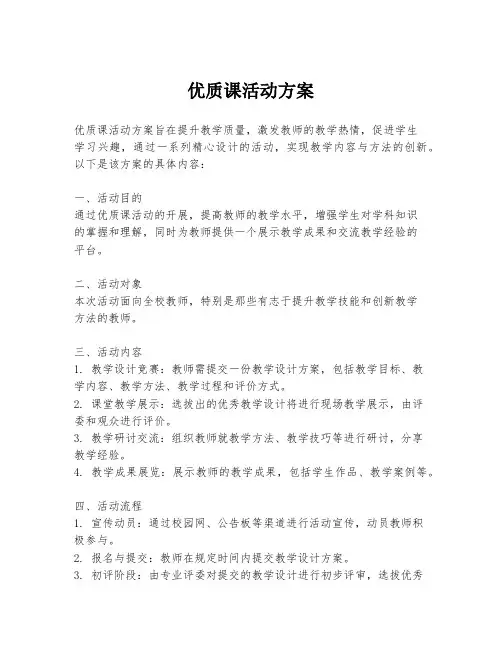 优质课活动方案

优质课活动方案旨在提升教学质量，激发教师的教学热情，促进学生学习兴趣，通过一系列精心设计的活动，实现教学内容与方法的创新。以下是该方案的具体内容：

一、活动目的
通过优质课活动的开展，提高教师的教学水平，增强学生对学科知识的掌握和理解，同时为教师提供一个展示教学成果和交流教学经验的平台。

二、活动对象
本次活动面向全校教师，特别是那些有志于提升教学技能和创新教学方法的教师。

三、活动内容
1. 教学设计竞赛：教师需提交一份教学设计方案，包括教学目标、教学内容、教学方法、教学过程和评价方式。
2. 课堂教学展示：选拔出的优秀教学设计将进行现场教学展示，由评委和观众进行评价。
3. 教学研讨交流：组织教师就教学方法、教学技巧等进行研讨，分享教学经验。
4. 教学成果展览：展示教师的教学成果，包括学生作品、教学案例等。

四、活动流程
1. 宣传动员：通过校园网、公告板等渠道进行活动宣传，动员教师积极参与。
2. 报名与提交：教师在规定时间内提交教学设计方案。
3. 初评阶段：由专业评委对提交的教学设计进行初步评审，选拔优秀